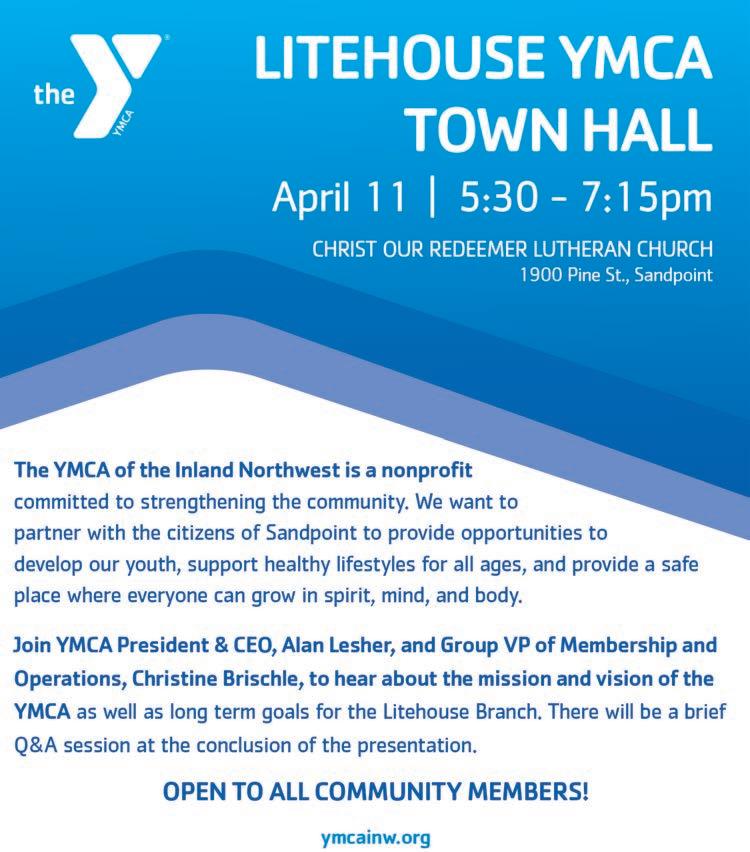 the YMCA

LITEHOUSE YMCA TOWN HALL

April 11 | 5:30 - 7:15pm

CHRIST OUR REDEEMER LUTHERAN CHURCH
1900 Pine St., Sandpoint

The YMCA of the Inland Northwest is a nonprofit committed to strengthening the community. We want to partner with the citizens of Sandpoint to provide opportunities to develop our youth, support healthy lifestyles for all ages, and provide a safe place where everyone can grow in spirit, mind, and body.

Join YMCA President & CEO, Alan Lesher, and Group VP of Membership and Operations, Christine Brischle, to hear about the mission and vision of the YMCA as well as long term goals for the Litehouse Branch. There will be a brief Q&A session at the conclusion of the presentation.

OPEN TO ALL COMMUNITY MEMBERS!

ymcainw.org